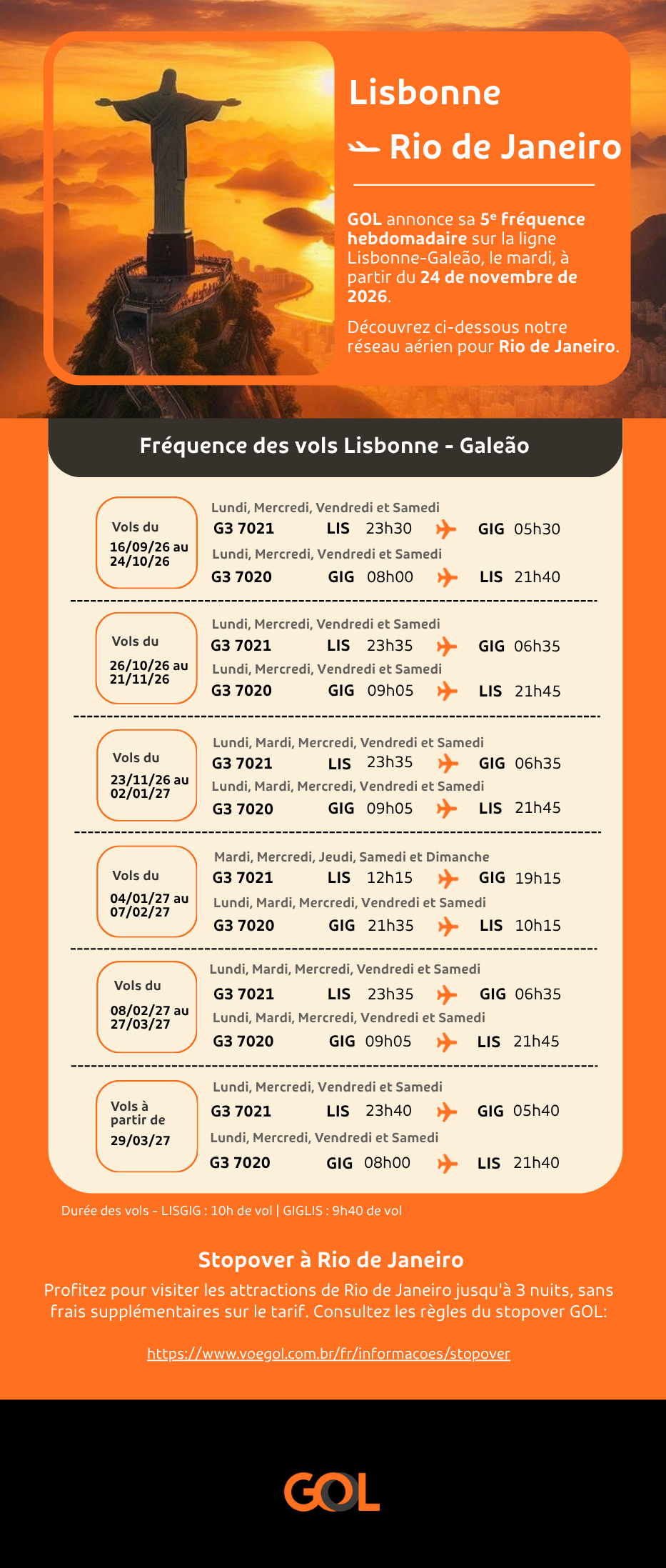 Lisbonne

Rio de Janeiro

GOL annonce sa 5e fréquence hebdomadaire sur la ligne Lisbonne-Galeão, le mardi, à partir du 24 de novembre de 2026.

Découvrez ci-dessous notre réseau aérien pour Rio de Janeiro.

Fréquence des vols Lisbonne - Galeão

Vols du
16/09/26 au
24/10/26

Lundi, Mercredi, Vendredi et Samedi
G3 7021 LIS 23h30 GIG 05h30
Lundi, Mercredi, Vendredi et Samedi
G3 7020 GIG 08h00 LIS 21h40

Vols du
26/10/26 au
21/11/26

Lundi, Mercredi, Vendredi et Samedi
G3 7021 LIS 23h35 GIG 06h35
Lundi, Mercredi, Vendredi et Samedi
G3 7020 GIG 09h05 LIS 21h45

Vols du
23/11/26 au
02/01/27

Lundi, Mardi, Mercredi, Vendredi et Samedi
G3 7021 LIS 23h35 GIG 06h35
Lundi, Mardi, Mercredi, Vendredi et Samedi
G3 7020 GIG 09h05 LIS 21h45

Vols du
04/01/27 au
07/02/27

Mardi, Mercredi, Jeudi, Samedi et Dimanche
G3 7021 LIS 12h15 GIG 19h15
Lundi, Mardi, Mercredi, Vendredi et Samedi
G3 7020 GIG 21h35 LIS 10h15

Vols du
08/02/27 au
27/03/27

Lundi, Mardi, Mercredi, Vendredi et Samedi
G3 7021 LIS 23h35 GIG 06h35
Lundi, Mardi, Mercredi, Vendredi et Samedi
G3 7020 GIG 09h05 LIS 21h45

Vols à partir de
29/03/27

Lundi, Mercredi, Vendredi et Samedi
G3 7021 LIS 23h40 GIG 05h40
Lundi, Mercredi, Vendredi et Samedi
G3 7020 GIG 08h00 LIS 21h40

Durée des vols - LISGIG : 10h de vol | GIGLIS : 9h40 de vol

Stopover à Rio de Janeiro

Profitez pour visiter les attractions de Rio de Janeiro jusqu'à 3 nuits, sans frais supplémentaires sur le tarif. Consultez les règles du stopover GOL:

https://www.voegol.com.br/fr/informacoes/stopover

GOL